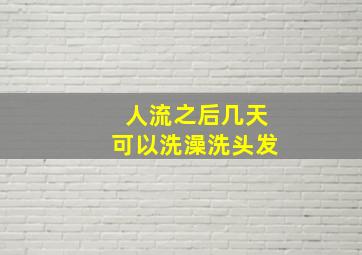 人流之后几天
可以洗澡洗头发